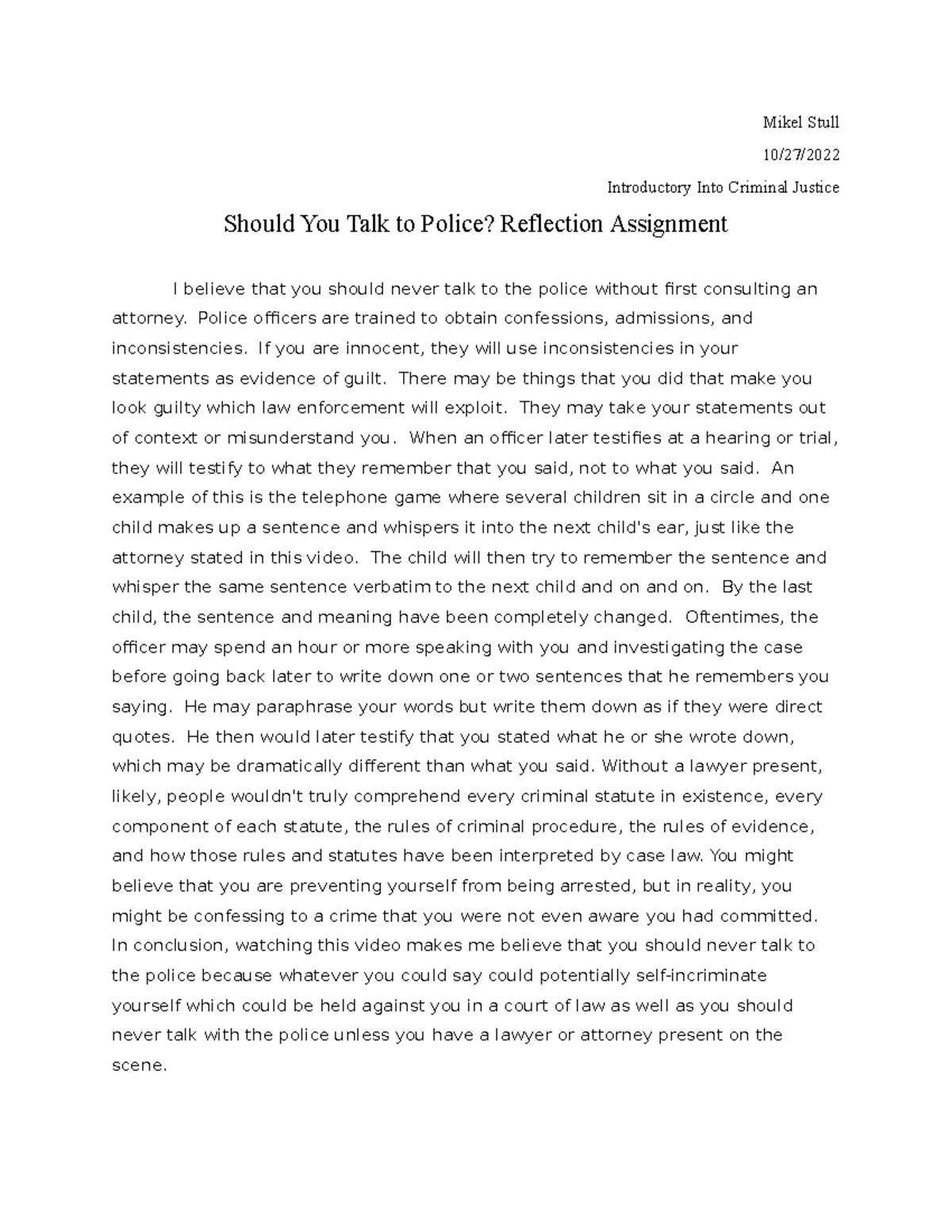 Mikel Stull

10/27/2022

Introductory Into Criminal Justice

Should You Talk to Police? Reflection Assignment

I believe that you should never talk to the police without first consulting an attorney. Police officers are trained to obtain confessions, admissions, and inconsistencies. If you are innocent, they will use inconsistencies in your statements as evidence of guilt. There may be things that you did that make you look guilty which law enforcement will exploit. They may take your statements out of context or misunderstand you. When an officer later testifies at a hearing or trial, they will testify to what they remember that you said, not to what you said. An example of this is the telephone game where several children sit in a circle and one child makes up a sentence and whispers it into the next child's ear, just like the attorney stated in this video. The child will then try to remember the sentence and whisper the same sentence verbatim to the next child and on and on. By the last child, the sentence and meaning have been completely changed. Oftentimes, the officer may spend an hour or more speaking with you and investigating the case before going back later to write down one or two sentences that he remembers you saying. He may paraphrase your words but write them down as if they were direct quotes. He then would later testify that you stated what he or she wrote down, which may be dramatically different than what you said. Without a lawyer present, likely, people wouldn't truly comprehend every criminal statute in existence, every component of each statute, the rules of criminal procedure, the rules of evidence, and how those rules and statutes have been interpreted by case law. You might believe that you are preventing yourself from being arrested, but in reality, you might be confessing to a crime that you were not even aware you had committed. In conclusion, watching this video makes me believe that you should never talk to the police because whatever you could say could potentially self-incriminate yourself which could be held against you in a court of law as well as you should never talk with the police unless you have a lawyer or attorney present on the scene.